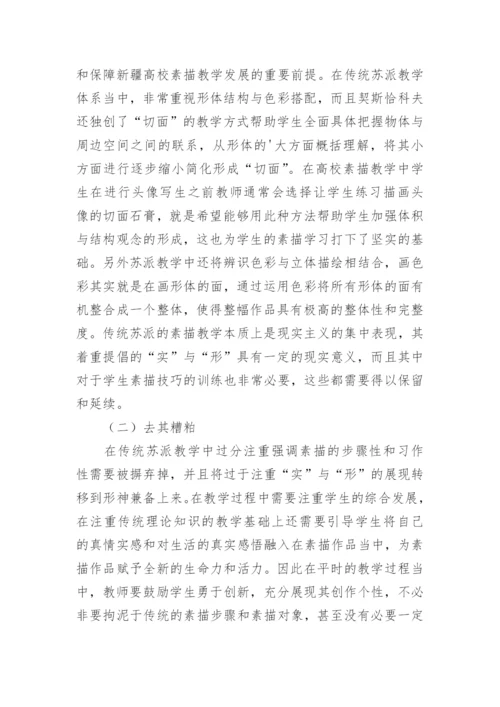 和保障新疆高校素描教学发展的重要前提。在传统苏派教学体系当中，非常重视形体结构与色彩搭配，而且契斯恰科夫还独创了“切面”的教学方式帮助学生全面具体把握物体与周边空间之间的联系，从形体的'大方面概括理解，将其小方面进行逐步缩小简化形成“切面”。在高校素描教学中学生在进行头像写生之前教师通常会选择让学生练习描画头像的切面石膏，就是希望能够用此种方法帮助学生加强体积与结构观念的形成，这也为学生的素描学习打下了坚实的基础。另外苏派教学中还将辨识色彩与立体描绘相结合，画色彩其实就是在画形体的面，通过运用色彩将所有形体的面有机整合成一个整体，使得整幅作品具有极高的整体性和完整度。传统苏派的素描教学本质上是现实主义的集中表现，其着重提倡的“实”与“形”具有一定的现实意义，而且其中对于学生素描技巧的训练也非常必要，这些都需要得以保留和延续。

（二）去其糟粕

在传统苏派教学中过分注重强调素描的步骤性和习作性需要被摒弃掉，并且将过于注重“实”与“形”的展现转移到形神兼备上来。在教学过程中需要注重学生的综合发展，在注重传统理论知识的教学基础上还需要引导学生将自己的真情实感和对生活的真实感悟融入在素描作品当中，为素描作品赋予全新的生命力和活力。因此在平时的教学过程当中，教师要鼓励学生勇于创新，充分展现其创作个性，不必非要拘泥于传统的素描步骤和素描对象，甚至没有必要一定